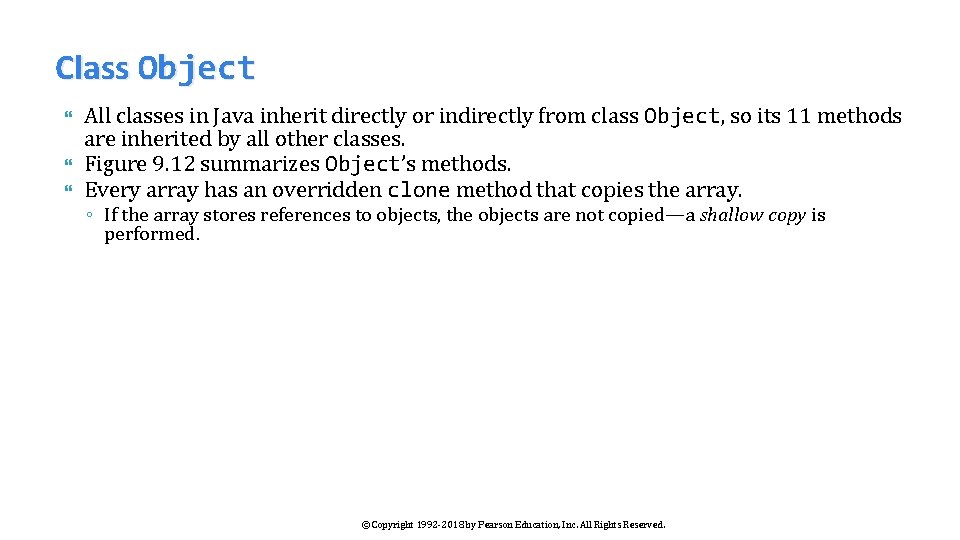 Class Object

All classes in Java inherit directly or indirectly from class Object, so its 11 methods are inherited by all other classes.
Figure 9.12 summarizes Object's methods.
Every array has an overridden clone method that copies the array.
◦ If the array stores references to objects, the objects are not copied—a shallow copy is performed.

©Copyright 1992-2018 by Pearson Education, Inc. All Rights Reserved.